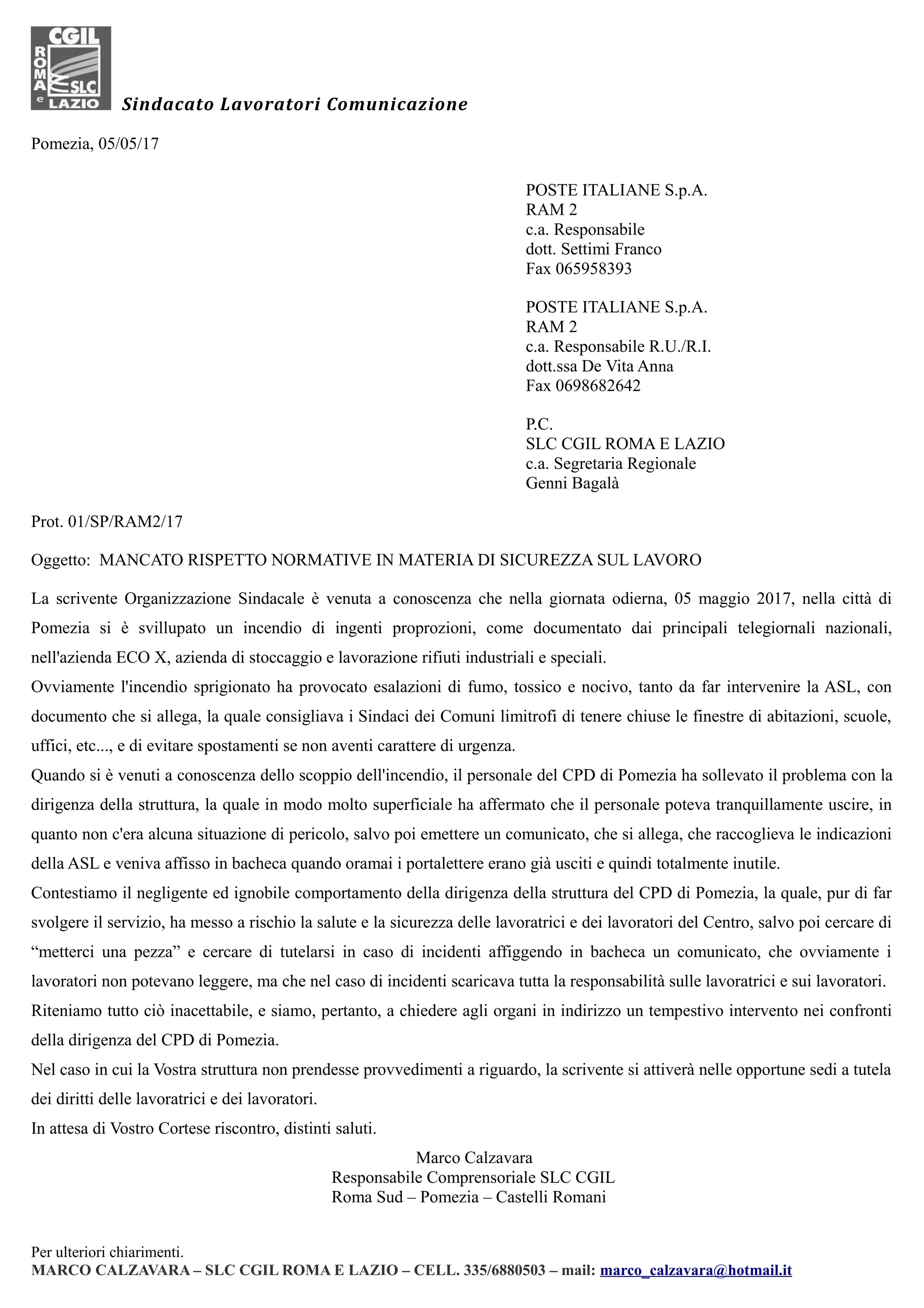 CGIL
ROMA e LAZIO
SLC
Sindacato Lavoratori Comunicazione

Pomezia, 05/05/17

POSTE ITALIANE S.p.A.
RAM 2
c.a. Responsabile
dott. Settimi Franco
Fax 065958393

POSTE ITALIANE S.p.A.
RAM 2
c.a. Responsabile R.U./R.I.
dott.ssa De Vita Anna
Fax 0698682642

P.C.
SLC CGIL ROMA E LAZIO
c.a. Segretaria Regionale
Genni Bagalà

Prot. 01/SP/RAM2/17

Oggetto: MANCATO RISPETTO NORMATIVE IN MATERIA DI SICUREZZA SUL LAVORO

La scrivente Organizzazione Sindacale è venuta a conoscenza che nella giornata odierna, 05 maggio 2017, nella città di Pomezia si è svillupato un incendio di ingenti proprozioni, come documentato dai principali telegiornali nazionali, nell'azienda ECO X, azienda di stoccaggio e lavorazione rifiuti industriali e speciali.
Ovviamente l'incendio sprigionato ha provocato esalazioni di fumo, tossico e nocivo, tanto da far intervenire la ASL, con documento che si allega, la quale consigliava i Sindaci dei Comuni limitrofi di tenere chiuse le finestre di abitazioni, scuole, uffici, etc..., e di evitare spostamenti se non aventi carattere di urgenza.
Quando si è venuti a conoscenza dello scoppio dell'incendio, il personale del CPD di Pomezia ha sollevato il problema con la dirigenza della struttura, la quale in modo molto superficiale ha affermato che il personale poteva tranquillamente uscire, in quanto non c'era alcuna situazione di pericolo, salvo poi emettere un comunicato, che si allega, che raccoglieva le indicazioni della ASL e veniva affisso in bacheca quando oramai i portalettere erano già usciti e quindi totalmente inutile.
Contestiamo il negligente ed ignobile comportamento della dirigenza della struttura del CPD di Pomezia, la quale, pur di far svolgere il servizio, ha messo a rischio la salute e la sicurezza delle lavoratrici e dei lavoratori del Centro, salvo poi cercare di “metterci una pezza” e cercare di tutelarsi in caso di incidenti affiggendo in bacheca un comunicato, che ovviamente i lavoratori non potevano leggere, ma che nel caso di incidenti scaricava tutta la responsabilità sulle lavoratrici e sui lavoratori.
Riteniamo tutto ciò inacettabile, e siamo, pertanto, a chiedere agli organi in indirizzo un tempestivo intervento nei confronti della dirigenza del CPD di Pomezia.
Nel caso in cui la Vostra struttura non prendesse provvedimenti a riguardo, la scrivente si attiverà nelle opportune sedi a tutela dei diritti delle lavoratrici e dei lavoratori.
In attesa di Vostro Cortese riscontro, distinti saluti.

Marco Calzavara
Responsabile Comprensoriale SLC CGIL
Roma Sud – Pomezia – Castelli Romani

Per ulteriori chiarimenti.
MARCO CALZAVARA – SLC CGIL ROMA E LAZIO – CELL. 335/6880503 – mail: marco_calzavara@hotmail.it